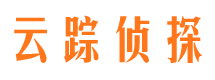 云踪侦探